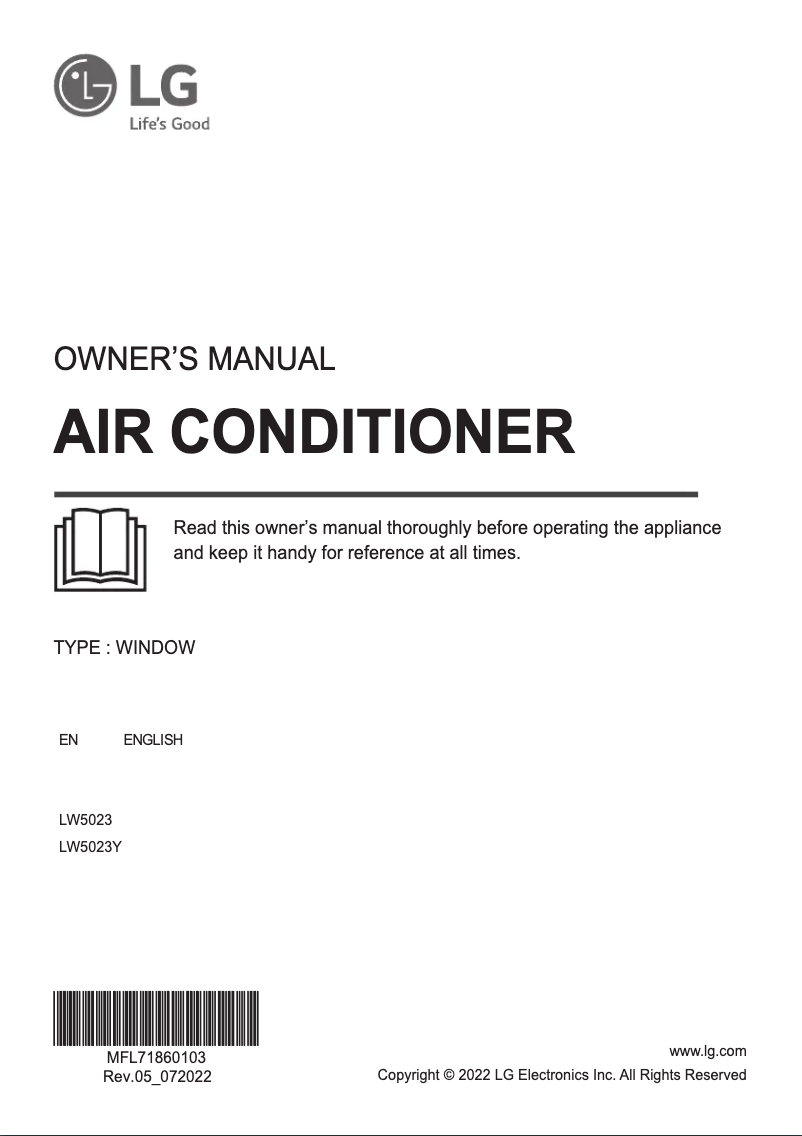 LG
Life's Good

OWNER'S MANUAL

AIR CONDITIONER

Read this owner's manual thoroughly before operating the appliance and keep it handy for reference at all times.

TYPE : WINDOW

EN ENGLISH

LW5023
LW5023Y

MFL71860103
Rev.05_072022

www.lg.com
Copyright © 2022 LG Electronics Inc. All Rights Reserved